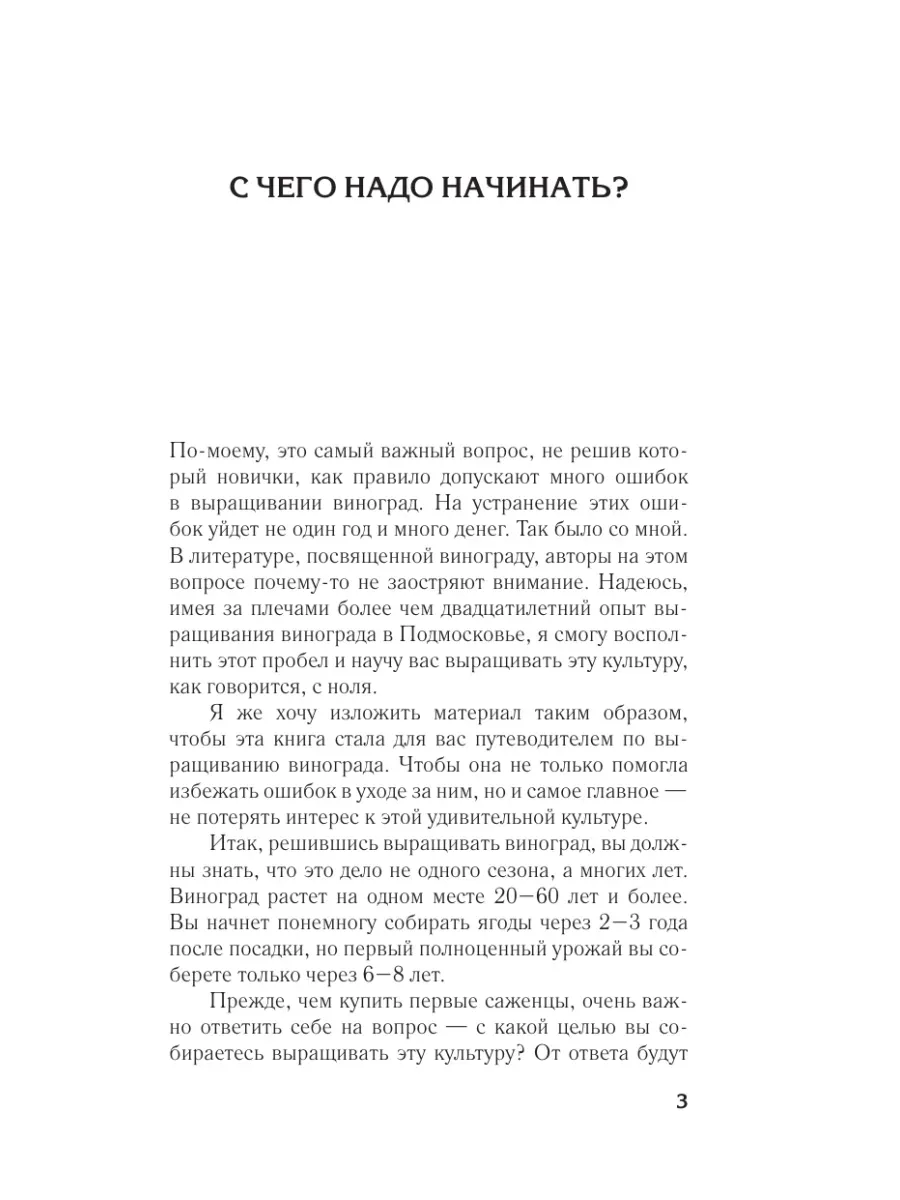 С ЧЕГО НАДО НАЧИНАТЬ?

По-моему, это самый важный вопрос, не решив который новички, как правило допускают много ошибок в выращивании виноград. На устранение этих ошибок уйдет не один год и много денег. Так было со мной. В литературе, посвященной винограду, авторы на этом вопросе почему-то не заостряют внимание. Надеюсь, имея за плечами более чем двадцатилетний опыт выращивания винограда в Подмосковье, я смогу восполнить этот пробел и научу вас выращивать эту культуру, как говорится, с ноля.

Я же хочу изложить материал таким образом, чтобы эта книга стала для вас путеводителем по выращиванию винограда. Чтобы она не только помогла избежать ошибок в уходе за ним, но и самое главное — не потерять интерес к этой удивительной культуре.

Итак, решившись выращивать виноград, вы должны знать, что это дело не одного сезона, а многих лет. Виноград растет на одном месте 20—60 лет и более. Вы начнет понемногу собирать ягоды через 2—3 года после посадки, но первый полноценный урожай вы соберете только через 6—8 лет.

Прежде, чем купить первые саженцы, очень важно ответить себе на вопрос — с какой целью вы собираетесь выращивать эту культуру? От ответа будут

3